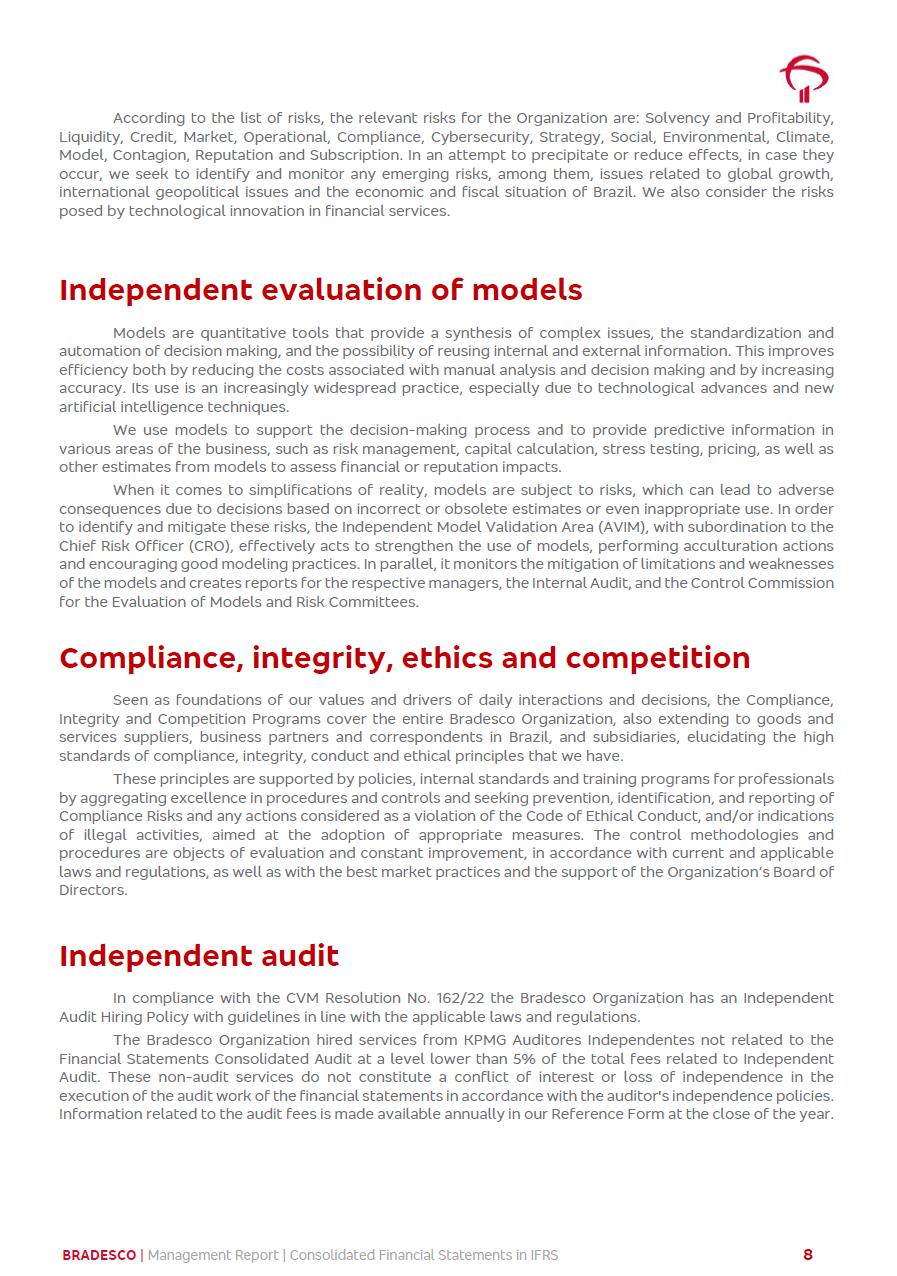 According to the list of risks, the relevant risks for the Organization are: Solvency and Profitability, Liquidity, Credit, Market, Operational, Compliance, Cybersecurity, Strategy, Social, Environmental, Climate, Model, Contagion, Reputation and Subscription. In an attempt to precipitate or reduce effects, in case they occur, we seek to identify and monitor any emerging risks, among them, issues related to global growth, international geopolitical issues and the economic and fiscal situation of Brazil. We also consider the risks posed by technological innovation in financial services.

Independent evaluation of models

Models are quantitative tools that provide a synthesis of complex issues, the standardization and automation of decision making, and the possibility of reusing internal and external information. This improves efficiency both by reducing the costs associated with manual analysis and decision making and by increasing accuracy. Its use is an increasingly widespread practice, especially due to technological advances and new artificial intelligence techniques.

We use models to support the decision-making process and to provide predictive information in various areas of the business, such as risk management, capital calculation, stress testing, pricing, as well as other estimates from models to assess financial or reputation impacts.

When it comes to simplifications of reality, models are subject to risks, which can lead to adverse consequences due to decisions based on incorrect or obsolete estimates or even inappropriate use. In order to identify and mitigate these risks, the Independent Model Validation Area (AVIM), with subordination to the Chief Risk Officer (CRO), effectively acts to strengthen the use of models, performing acculturation actions and encouraging good modeling practices. In parallel, it monitors the mitigation of limitations and weaknesses of the models and creates reports for the respective managers, the Internal Audit, and the Control Commission for the Evaluation of Models and Risk Committees.

Compliance, integrity, ethics and competition

Seen as foundations of our values and drivers of daily interactions and decisions, the Compliance, Integrity and Competition Programs cover the entire Bradesco Organization, also extending to goods and services suppliers, business partners and correspondents in Brazil, and subsidiaries, elucidating the high standards of compliance, integrity, conduct and ethical principles that we have.

These principles are supported by policies, internal standards and training programs for professionals by aggregating excellence in procedures and controls and seeking prevention, identification, and reporting of Compliance Risks and any actions considered as a violation of the Code of Ethical Conduct, and/or indications of illegal activities, aimed at the adoption of appropriate measures. The control methodologies and procedures are objects of evaluation and constant improvement, in accordance with current and applicable laws and regulations, as well as with the best market practices and the support of the Organization's Board of Directors.

Independent audit

In compliance with the CVM Resolution No. 162/22 the Bradesco Organization has an Independent Audit Hiring Policy with guidelines in line with the applicable laws and regulations.

The Bradesco Organization hired services from KPMG Auditores Independentes not related to the Financial Statements Consolidated Audit at a level lower than 5% of the total fees related to Independent Audit. These non-audit services do not constitute a conflict of interest or loss of independence in the execution of the audit work of the financial statements in accordance with the auditor's independence policies. Information related to the audit fees is made available annually in our Reference Form at the close of the year.

BRADESCO | Management Report | Consolidated Financial Statements in IFRS 8